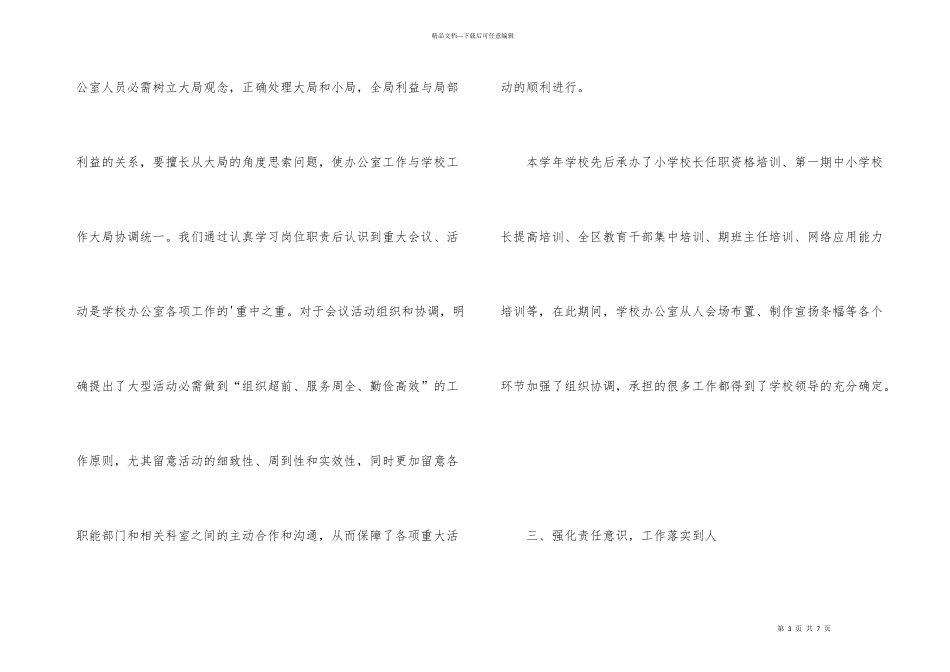 精品文档—下载后可任意编辑

公室人员必需树立大局观念，正确处理大局和小局，全局利益与局部利益的关系，要擅长从大局的角度思索问题，使办公室工作与学校工作大局协调统一。我们通过认真学习岗位职责后认识到重大会议、活动是学校办公室各项工作的'重中之重。对于会议活动组织和协调，明确提出了大型活动必需做到“组织超前、服务周全、勤俭高效”的工作原则，尤其留意活动的细致性、周到性和实效性，同时更加留意各职能部门和相关科室之间的主动合作和沟通，从而保障了各项重大活动的顺利进行。

本学年学校先后承办了小学校长任职资格培训、第一期中小学校长提高培训、全区教育干部集中培训、期班主任培训、网络应用能力培训等，在此期间，学校办公室从人会场布置、制作宣扬条幅等各个环节加强了组织协调，承担的很多工作都得到了学校领导的充分确定。

三、强化责任意识，工作落实到人

第 3 页 共 7 页